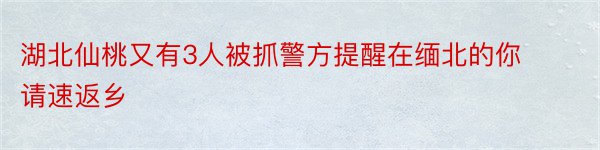 湖北仙桃又有3人被抓警方提醒在缅北的你请速返乡